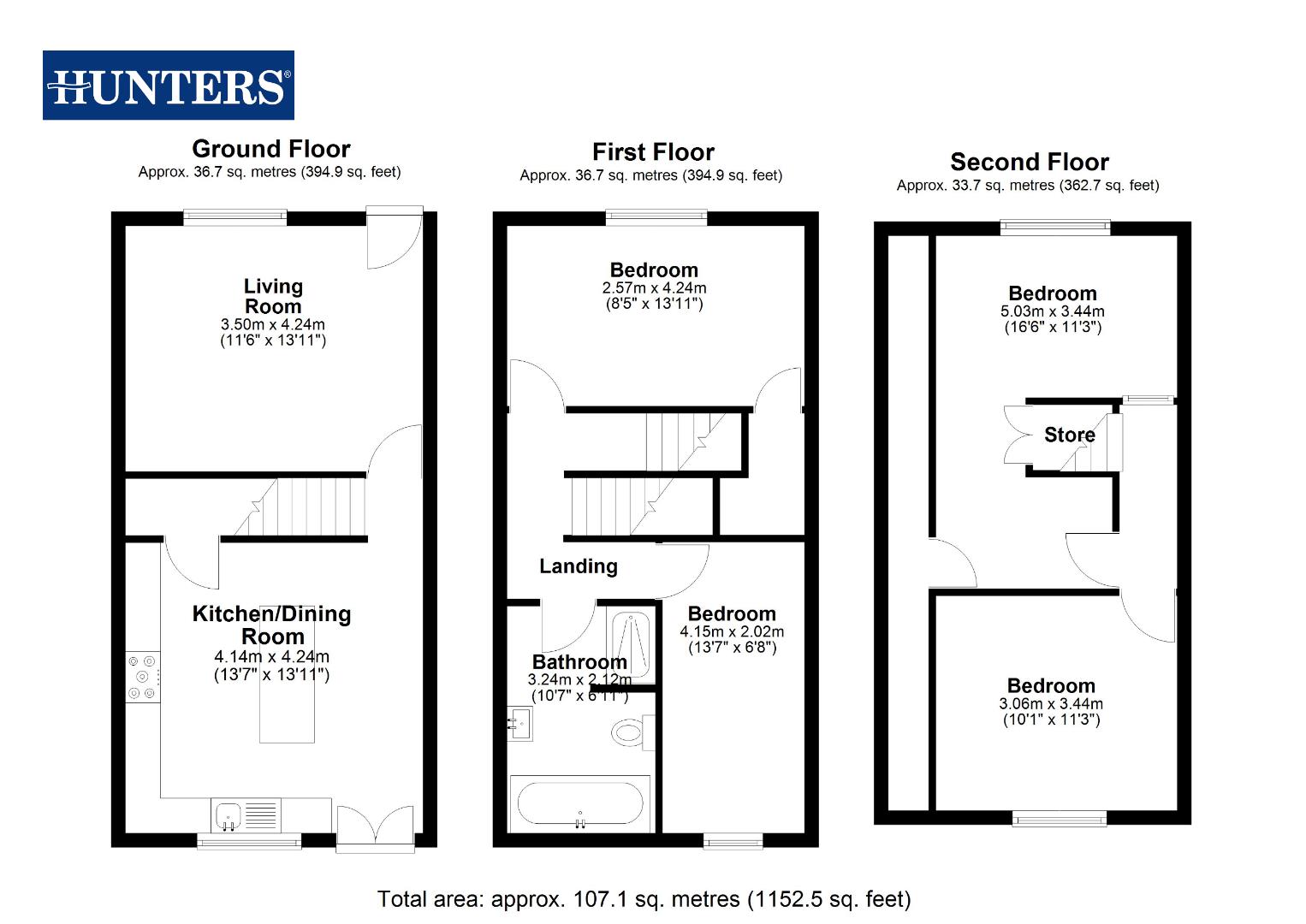 HUNTERS®

Ground Floor
Approx. 36.7 sq. metres (394.9 sq. feet)

Living Room
3.50m x 4.24m
(11'6" x 13'11")

Kitchen/Dining Room
4.14m x 4.24m
(13'7" x 13'11")

First Floor
Approx. 36.7 sq. metres (394.9 sq. feet)

Bedroom
2.57m x 4.24m
(8'5" x 13'11")

Landing

Bathroom
3.24m x 2.12m
(10'7" x 6'11")

Bedroom
4.15m x 2.02m
(13'7" x 6'8")

Second Floor
Approx. 33.7 sq. metres (362.7 sq. feet)

Bedroom
5.03m x 3.44m
(16'6" x 11'3")

Store

Bedroom
3.06m x 3.44m
(10'1" x 11'3")

Total area: approx. 107.1 sq. metres (1152.5 sq. feet)